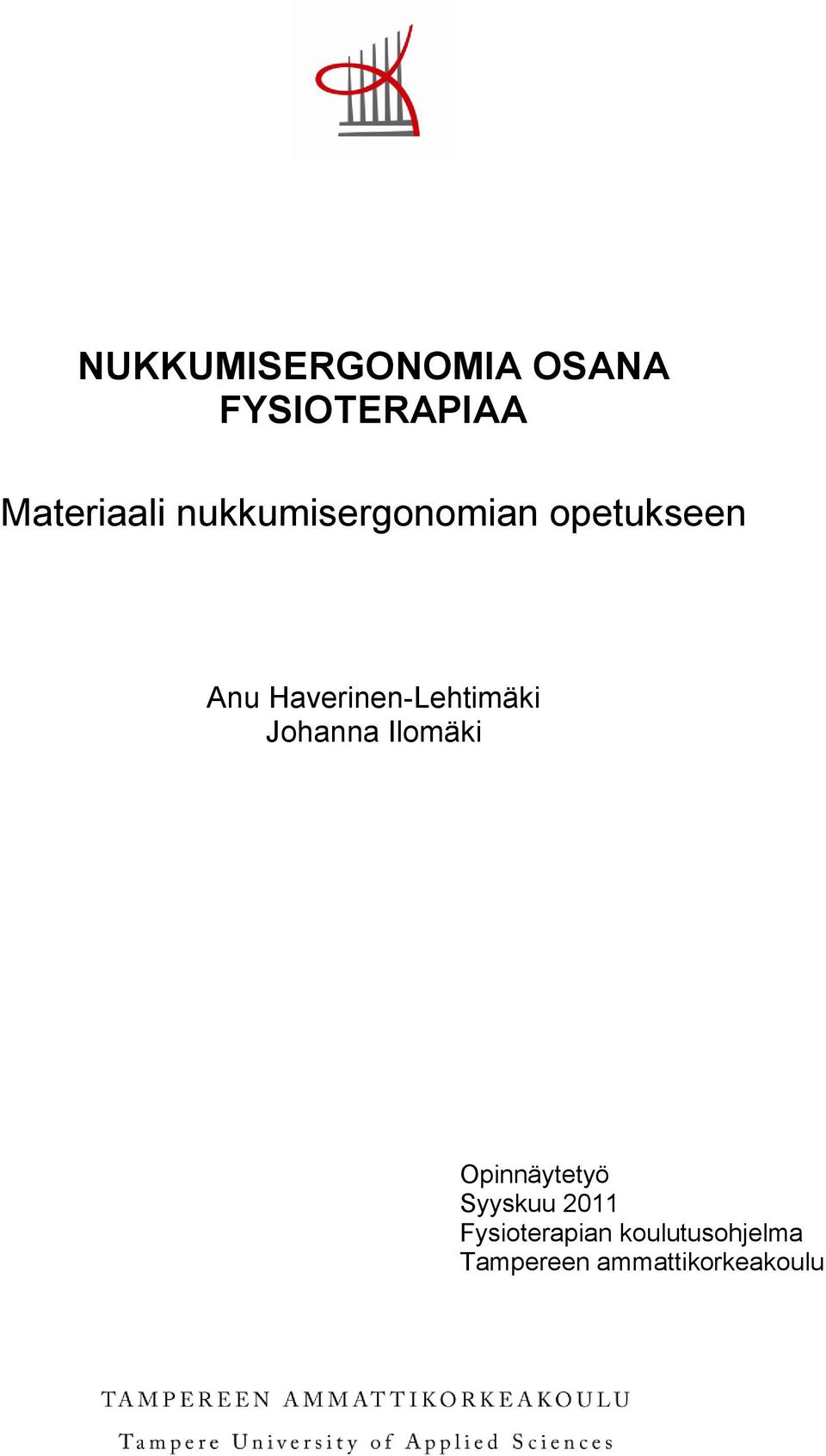 NUKKUMISERGONOMIA OSANA FYSIOTERAPIAA

Materiaali nukkumisergonomian opetukseen

Anu Haverinen-Lehtimäki
Johanna Ilomäki

Opinnäytetyö
Syyskuu 2011
Fysioterapian koulutusohjelma
Tampereen ammattikorkeakoulu

TAMPEREEN AMMATTIKORKEAKOULU
Tampere University of Applied Sciences